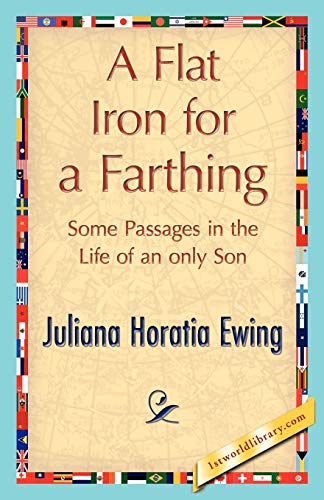 A Flat Iron for a Farthing

Some Passages in the Life of an only Son

Juliana Horatia Ewing

1stworldlibrary.com